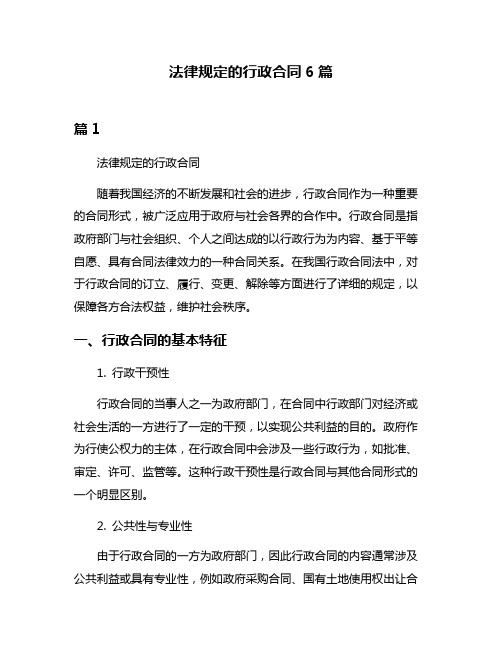 法律规定的行政合同 6 篇

篇 1

法律规定的行政合同

随着我国经济的不断发展和社会的进步，行政合同作为一种重要的合同形式，被广泛应用于政府与社会各界的合作中。行政合同是指政府部门与社会组织、个人之间达成的以行政行为为内容、基于平等自愿、具有合同法律效力的一种合同关系。在我国行政合同法中，对于行政合同的订立、履行、变更、解除等方面进行了详细的规定，以保障各方合法权益，维护社会秩序。

一、行政合同的基本特征

1. 行政干预性

行政合同的当事人之一为政府部门，在合同中行政部门对经济或社会生活的一方进行了一定的干预，以实现公共利益的目的。政府作为行使公权力的主体，在行政合同中会涉及一些行政行为，如批准、审定、许可、监管等。这种行政干预性是行政合同与其他合同形式的一个明显区别。

2. 公共性与专业性

由于行政合同的一方为政府部门，因此行政合同的内容通常涉及公共利益或具有专业性，例如政府采购合同、国有土地使用权出让合